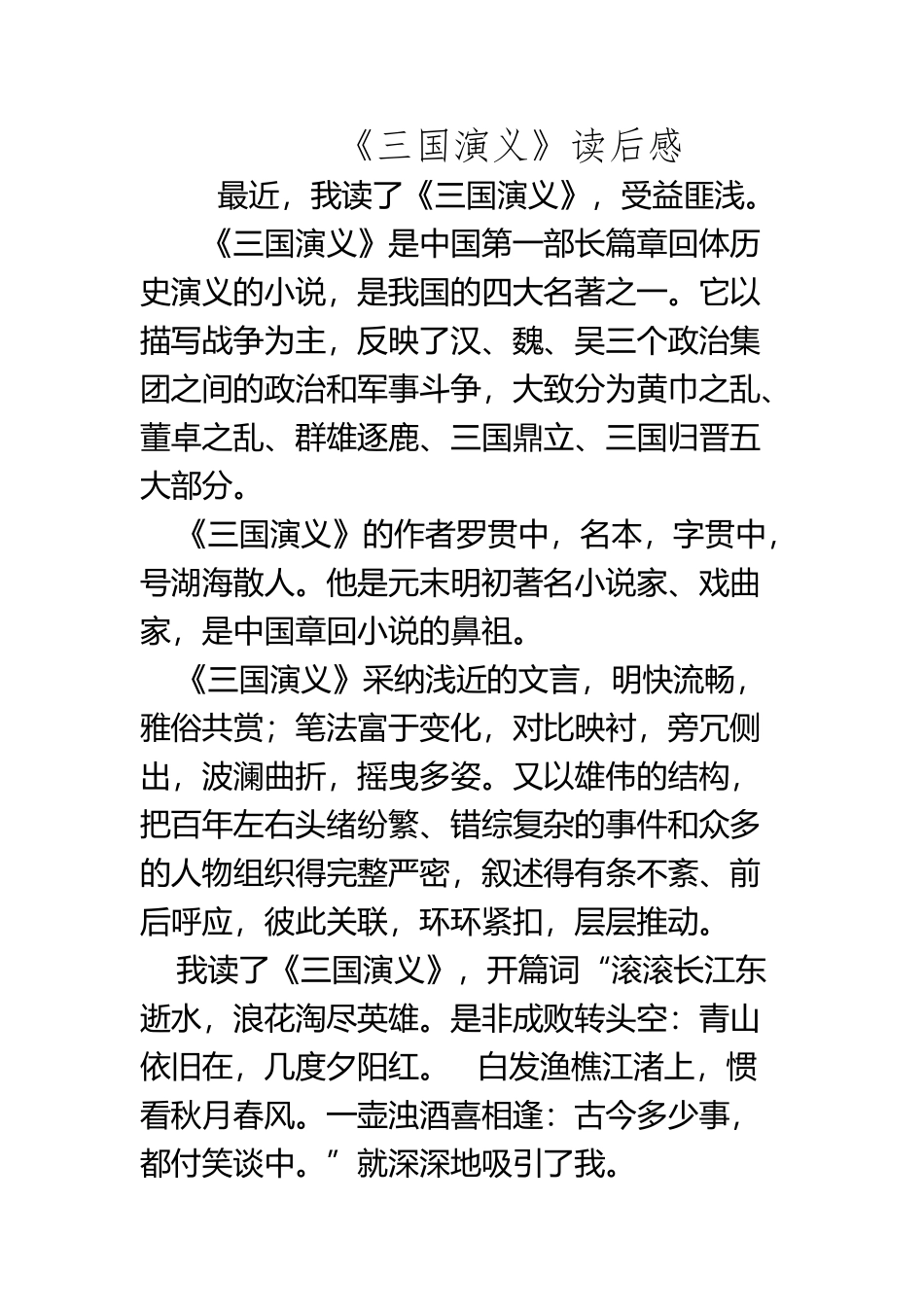 《三国演义》读后感

最近，我读了《三国演义》，受益匪浅。

《三国演义》是中国第一部长篇章回体历史演义的小说，是我国的四大名著之一。它以描写战争为主，反映了汉、魏、吴三个政治集团之间的政治和军事斗争，大致分为黄巾之乱、董卓之乱、群雄逐鹿、三国鼎立、三国归晋五大部分。

《三国演义》的作者罗贯中，名本，字贯中，号湖海散人。他是元末明初著名小说家、戏曲家，是中国章回小说的鼻祖。

《三国演义》采纳浅近的文言，明快流畅，雅俗共赏；笔法富于变化，对比映衬，旁冗侧出，波澜曲折，摇曳多姿。又以雄伟的结构，把百年左右头绪纷繁、错综复杂的事件和众多的人物组织得完整严密，叙述得有条不紊、前后呼应，彼此关联，环环紧扣，层层推动。

我读了《三国演义》，开篇词“滚滚长江东逝水，浪花淘尽英雄。是非成败转头空：青山依旧在，几度夕阳红。 白发渔樵江渚上，惯看秋月春风。一壶浊酒喜相逢：古今多少事，都付笑谈中。”就深深地吸引了我。